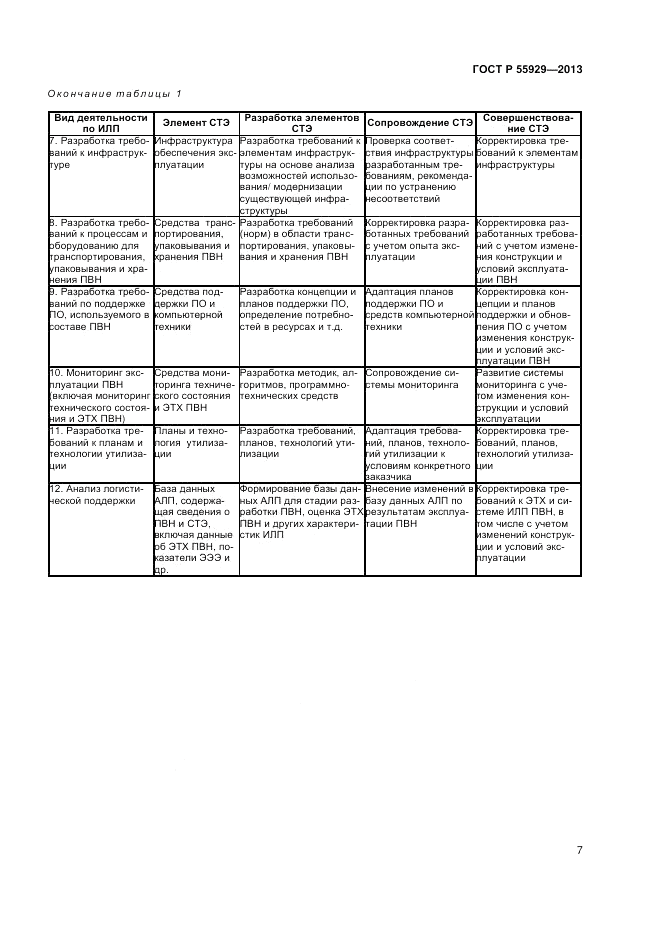 ГОСТ Р 55929—2013

Окончание таблицы 1

| Вид деятельности по ИЛП | Элемент СТЭ | Разработка элементов СТЭ | Сопровождение СТЭ | Совершенствование СТЭ |
|---|---|---|---|---|
| 7. Разработка требований к инфраструктуре | Инфраструктура обеспечения эксплуатации | Разработка требований к элементам инфраструктуры на основе анализа возможностей использования/ модернизации существующей инфраструктуры | Проверка соответствия инфраструктуры разработанным требованиям, рекомендации по устранению несоответствий | Корректировка требований к элементам инфраструктуры |
| 8. Разработка требований к процессам и оборудованию для транспортирования, упаковывания и хранения ПВН | Средства транспортирования, упаковывания и хранения ПВН | Разработка требований (норм) в области транспортирования, упаковывания и хранения ПВН | Корректировка разработанных требований с учетом опыта эксплуатации | Корректировка разработанных требований с учетом изменения конструкции и условий эксплуатации ПВН |
| 9. Разработка требований по поддержке ПО, используемого в составе ПВН | Средства поддержки ПО и компьютерной техники | Разработка концепции и планов поддержки ПО, определение потребностей в ресурсах и т.д. | Адаптация планов поддержки ПО и средств компьютерной техники | Корректировка концепции и планов поддержки и обновления ПО с учетом изменения конструкции и условий эксплуатации ПВН |
| 10. Мониторинг эксплуатации ПВН (включая мониторинг технического состояния и ЭТХ ПВН) | Средства мониторинга технического состояния и ЭТХ ПВН | Разработка методик, алгоритмов, программно-технических средств | Сопровождение системы мониторинга | Развитие системы мониторинга с учетом изменения конструкции и условий эксплуатации |
| 11. Разработка требований к планам и технологии утилизации | Планы и технология утилизации | Разработка требований, планов, технологий утилизации | Адаптация требований, планов, технологий утилизации к условиям конкретного заказчика | Корректировка требований, планов, технологий утилизации |
| 12. Анализ логистической поддержки | База данных АЛП, содержащая сведения о ПВН и СТЭ, включая данные об ЭТХ ПВН, показатели ЭЭЭ и др. | Формирование базы данных АЛП для стадии разработки ПВН, оценка ЭТХ ПВН и других характеристик ИЛП | Внесение изменений в базу данных АЛП по результатам эксплуатации ПВН | Корректировка требований к ЭТХ и системе ИЛП ПВН, в том числе с учетом изменений конструкции и условий эксплуатации |

7